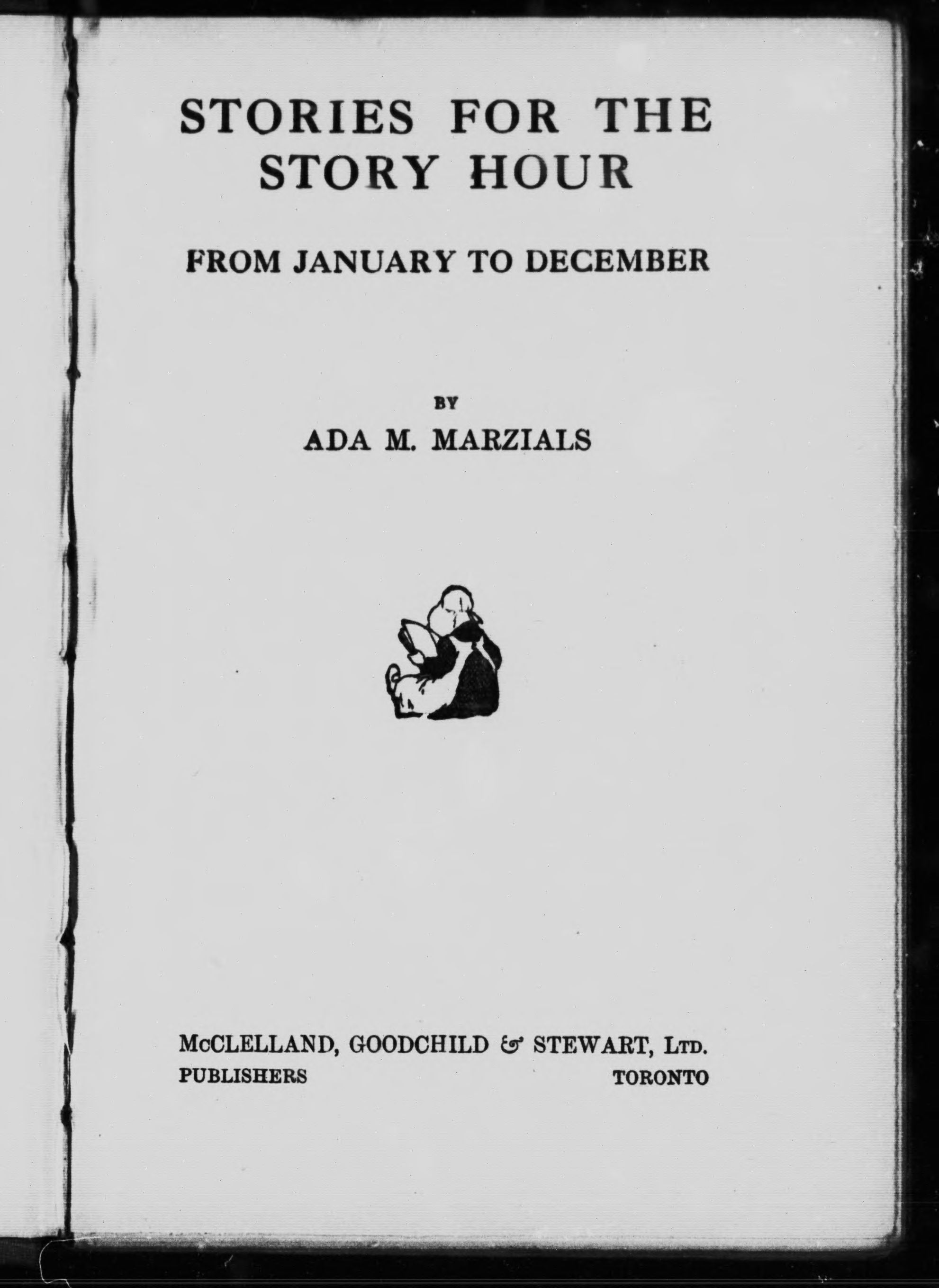 STORIES FOR THE STORY HOUR

FROM JANUARY TO DECEMBER

BY

ADA M. MARZIALS

McCLELLAND, GOODCHILD & STEWART, LTD.
PUBLISHERS TORONTO